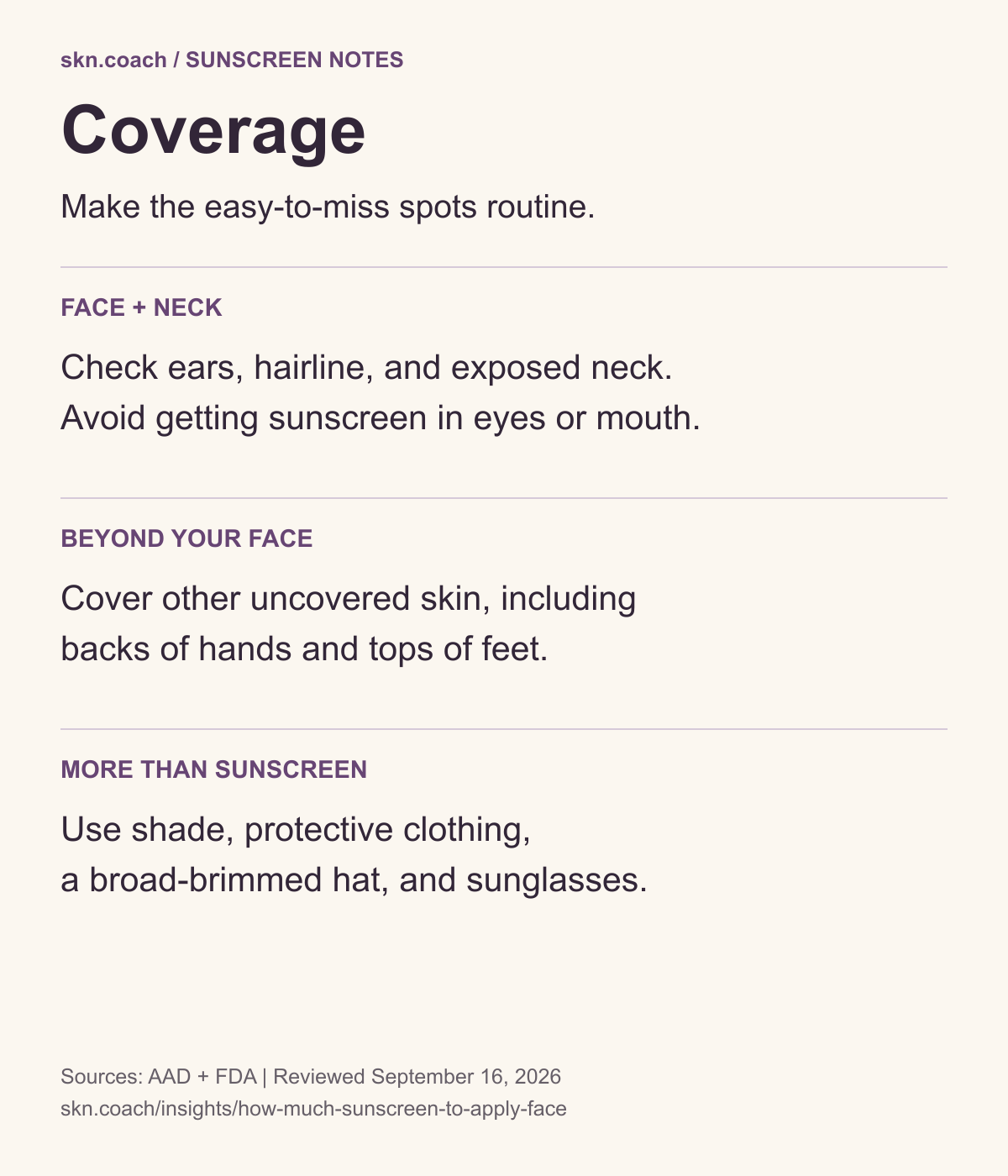 skn.coach / SUNSCREEN NOTES

Coverage

Make the easy-to-miss spots routine.

FACE + NECK

Check ears, hairline, and exposed neck.
Avoid getting sunscreen in eyes or mouth.

BEYOND YOUR FACE

Cover other uncovered skin, including backs of hands and tops of feet.

MORE THAN SUNSCREEN

Use shade, protective clothing, a broad-brimmed hat, and sunglasses.

Sources: AAD + FDA | Reviewed September 16, 2026
skn.coach/insights/how-much-sunscreen-to-apply-face